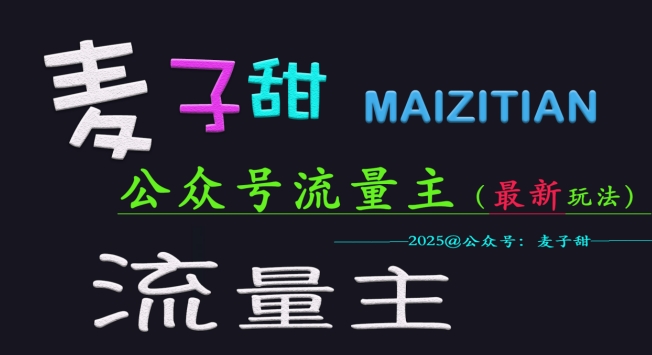 麦子甜 MAIZITIAN

公众号流量主（最新玩法）

2025@公众号：麦子甜

流量主